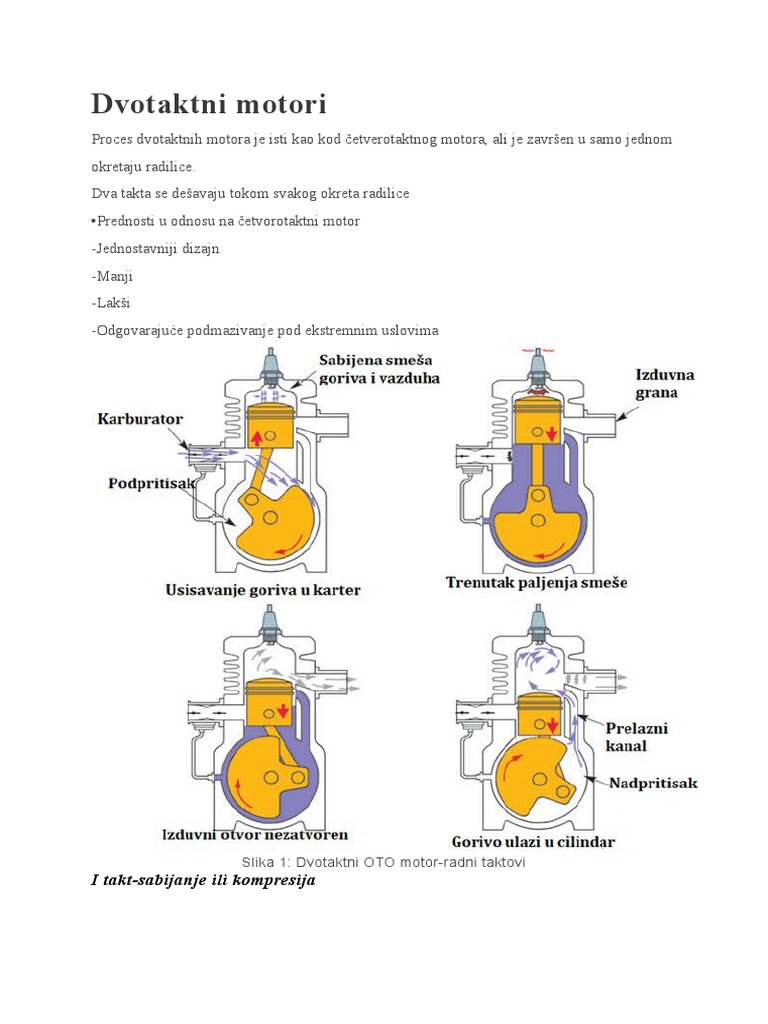 Dvotaktni motori

Proces dvotaktnih motora je isti kao kod četverotaktnog motora, ali je završen u samo jednom okretaju radilice.

Dva takta se dešavaju tokom svakog okreta radilice

•Prednosti u odnosu na četvorotaktni motor

-Jednostavniji dizajn

-Manji

-Lakši

-Odgovarajuće podmazivanje pod ekstremnim uslovima

Sabijena smeša goriva i vazduha

Karburator

Podpritisak

Usisavanje goriva u karter

Izduvna grana

Trenutak paljenja smeše

Izduvni otvor nezatvoren

Prelazni kanal

Nadpritisak

Gorivo ulazi u cilindar

Slika 1: Dvotaktni OTO motor-radni taktovi

I takt-sabijanje ili kompresija